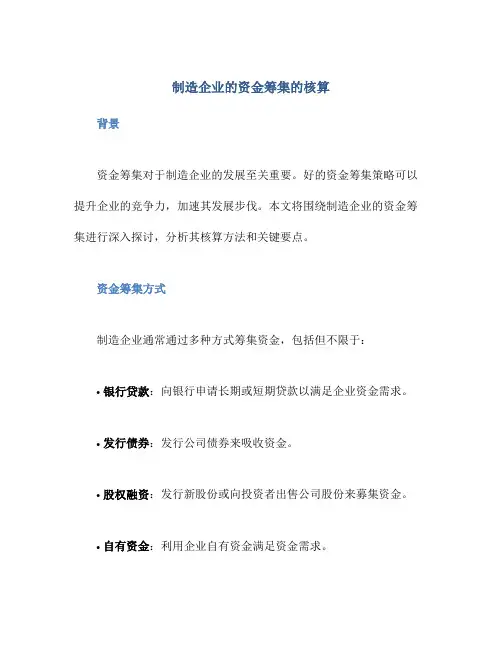 制造企业的资金筹集的核算

背景

资金筹集对于制造企业的发展至关重要。好的资金筹集策略可以提升企业的竞争力，加速其发展步伐。本文将围绕制造企业的资金筹集进行深入探讨，分析其核算方法和关键要点。

资金筹集方式

制造企业通常通过多种方式筹集资金，包括但不限于：

• 银行贷款：向银行申请长期或短期贷款以满足企业资金需求。

• 发行债券：发行公司债券来吸收资金。

• 股权融资：发行新股份或向投资者出售公司股份来募集资金。

• 自有资金：利用企业自有资金满足资金需求。